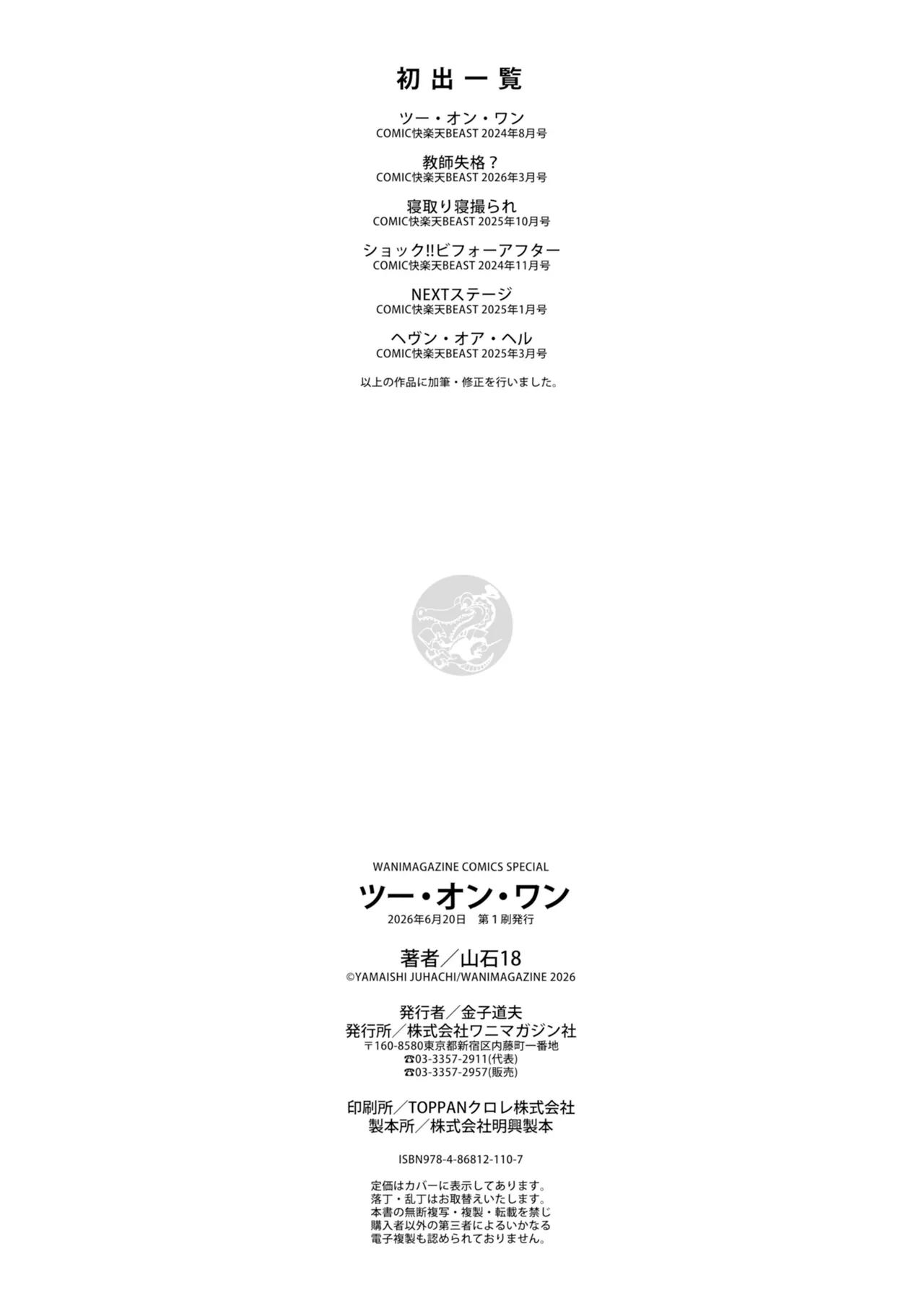 初出一覧

ツー・オン・ワン
COMIC快楽天BEAST 2024年8月号

教師失格？
COMIC快楽天BEAST 2026年3月号

寝取り寝撮られ
COMIC快楽天BEAST 2025年10月号

ショック!!ビフォーアフター
COMIC快楽天BEAST 2024年11月号

NEXTステージ
COMIC快楽天BEAST 2025年1月号

ヘヴン・オア・ヘル
COMIC快楽天BEAST 2025年3月号

以上の作品に加筆・修正を行いました。

WANIMAGAZINE COMICS SPECIAL
ツー・オン・ワン
2026年6月20日 第1刷発行

著者／山石18
©YAMAISHI JUHACHI/WANIMAGAZINE 2026

発行者／金子道夫
発行所／株式会社ワニマガジン社
〒160-8580東京都新宿区内藤町一番地
☎03-3357-2911(代表)
☎03-3357-2957(販売)

印刷所／TOPPANクロレ株式会社
製本所／株式会社明興製本

ISBN978-4-86812-110-7

定価はカバーに表示してあります。
落丁・乱丁はお取替えいたします。
本書の無断複写・複製・転載を禁じ
購入者以外の第三者によるいかなる
電子複製も認められておりません。